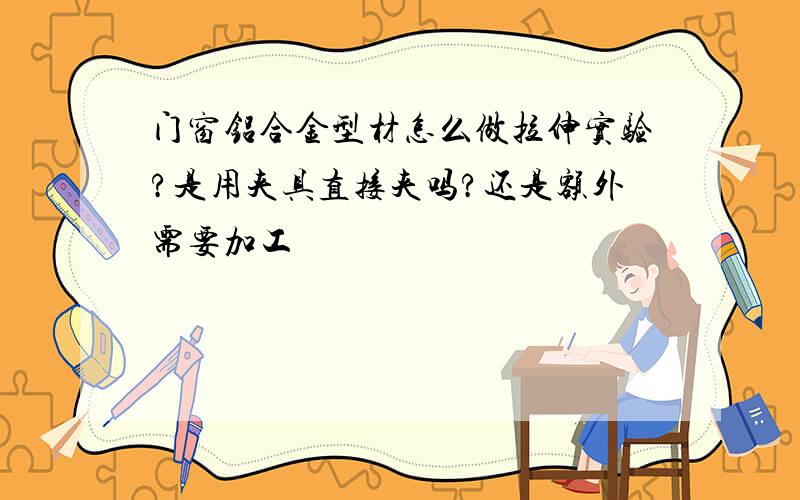 门窗铝合金型材怎么做拉伸实验?是用夹具直接夹吗?还是额外需要加工